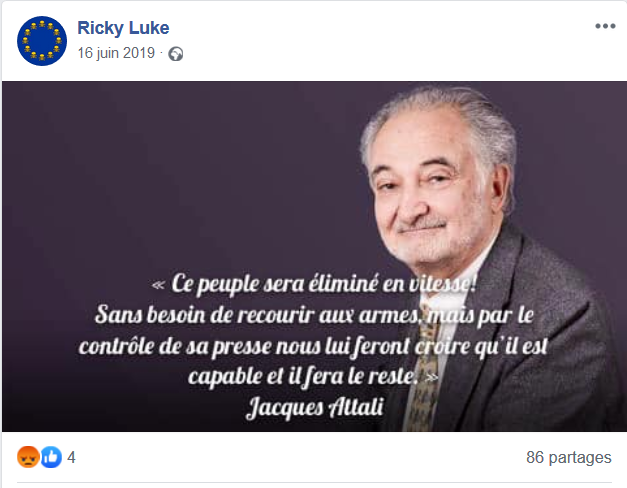 Ricky Luke
16 juin 2019 ·

« Ce peuple sera éliminé en vitesse! Sans besoin de recourir aux armes, mais par le contrôle de sa presse nous lui feront croire qu'il est capable et il fera le reste. »
Jacques Attali

4

86 partages